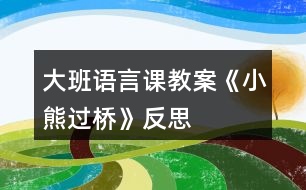 大班语言课教案《小熊过桥》反思